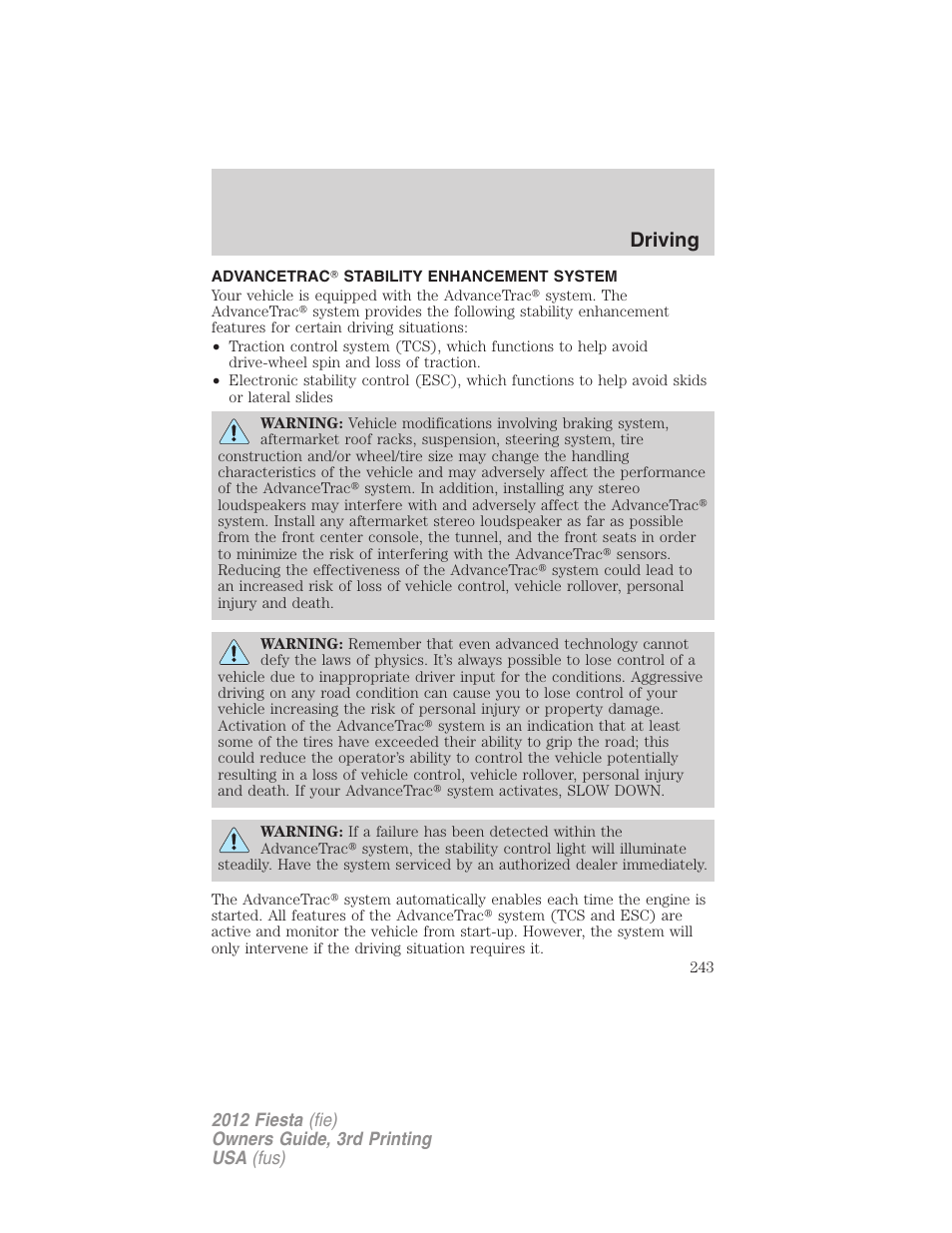 Driving

ADVANCETRAC® STABILITY ENHANCEMENT SYSTEM

Your vehicle is equipped with the AdvanceTrac® system. The AdvanceTrac® system provides the following stability enhancement features for certain driving situations:

• Traction control system (TCS), which functions to help avoid drive-wheel spin and loss of traction.
• Electronic stability control (ESC), which functions to help avoid skids or lateral slides

WARNING: Vehicle modifications involving braking system, aftermarket roof racks, suspension, steering system, tire construction and/or wheel/tire size may change the handling characteristics of the vehicle and may adversely affect the performance of the AdvanceTrac® system. In addition, installing any stereo loudspeakers may interfere with and adversely affect the AdvanceTrac® system. Install any aftermarket stereo loudspeaker as far as possible from the front center console, the tunnel, and the front seats in order to minimize the risk of interfering with the AdvanceTrac® sensors. Reducing the effectiveness of the AdvanceTrac® system could lead to an increased risk of loss of vehicle control, vehicle rollover, personal injury and death.

WARNING: Remember that even advanced technology cannot defy the laws of physics. It's always possible to lose control of a vehicle due to inappropriate driver input for the conditions. Aggressive driving on any road condition can cause you to lose control of your vehicle increasing the risk of personal injury or property damage. Activation of the AdvanceTrac® system is an indication that at least some of the tires have exceeded their ability to grip the road; this could reduce the operator's ability to control the vehicle potentially resulting in a loss of vehicle control, vehicle rollover, personal injury and death. If your AdvanceTrac® system activates, SLOW DOWN.

WARNING: If a failure has been detected within the AdvanceTrac® system, the stability control light will illuminate steadily. Have the system serviced by an authorized dealer immediately.

The AdvanceTrac® system automatically enables each time the engine is started. All features of the AdvanceTrac® system (TCS and ESC) are active and monitor the vehicle from start-up. However, the system will only intervene if the driving situation requires it.

243

2012 Fiesta (fie)
Owners Guide, 3rd Printing
USA (fus)